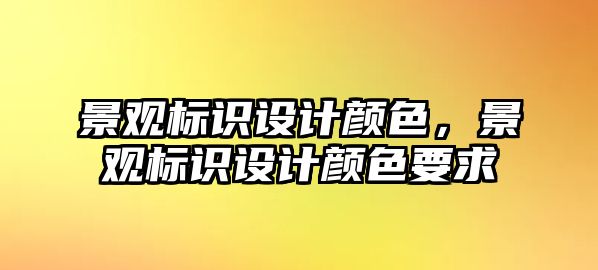 景观标识设计颜色，景观标识设计颜色要求